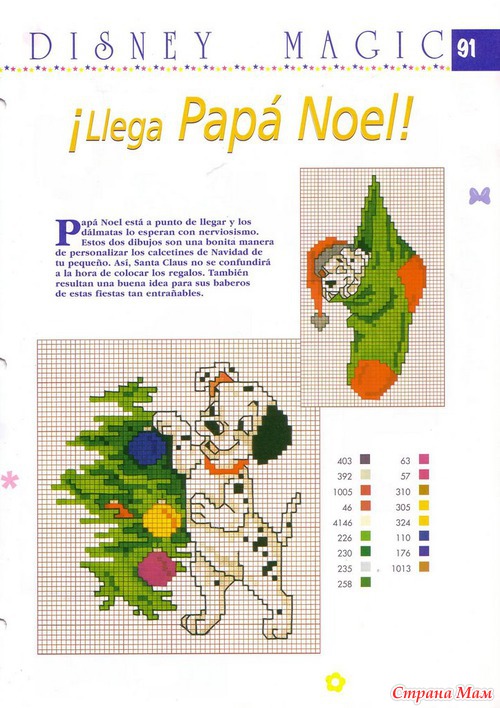 DISNEY MAGIC 91

¡Llega Papá Noel!

Papá Noel está a punto de llegar y los dálmatas lo esperan con nerviosismo. Estos dos dibujos son una bonita manera de personalizar los calcetines de Navidad de tu pequeño. Así, Santa Claus no se confundirá a la hora de colocar los regalos. También resultan una buena idea para sus baberos de estas fiestas tan entrañables.

403
392
1005
46
4146
226
230
235
258

63
57
310
305
324
110
176
1013

Страна Мам